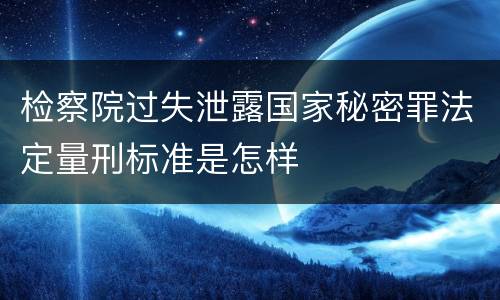 检察院过失泄露国家秘密罪法定量刑标准是怎样